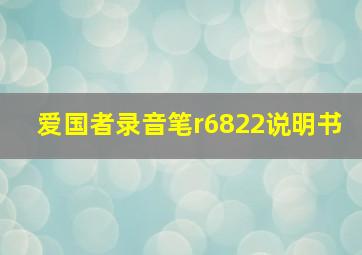 爱国者录音笔r6822说明书